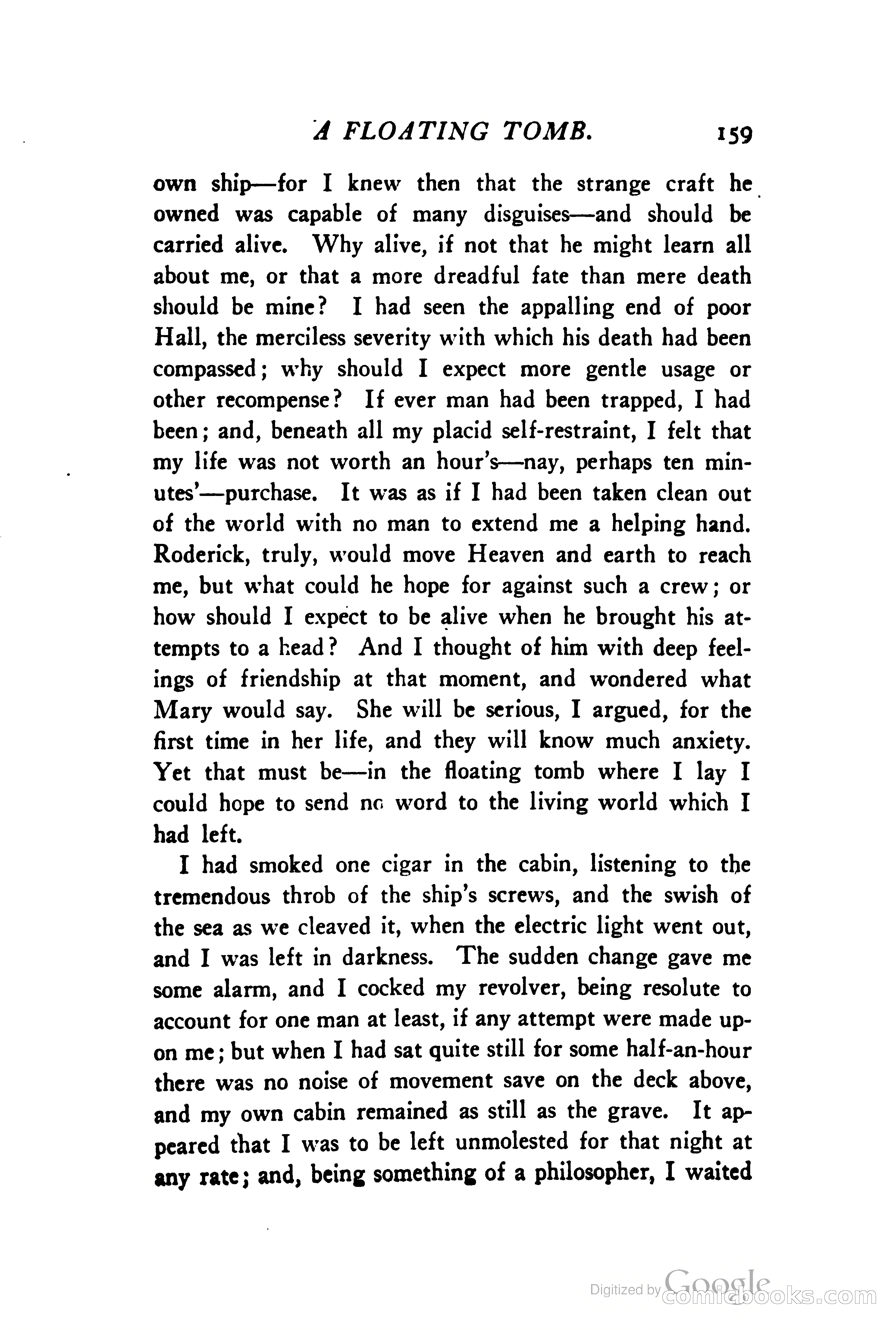 A FLOATING TOMB. 159

own ship—for I knew then that the strange craft he owned was capable of many disguises—and should be carried alive. Why alive, if not that he might learn all about me, or that a more dreadful fate than mere death should be mine? I had seen the appalling end of poor Hall, the merciless severity with which his death had been compassed; why should I expect more gentle usage or other recompense? If ever man had been trapped, I had been; and, beneath all my placid self-restraint, I felt that my life was not worth an hour's—nay, perhaps ten minutes'—purchase. It was as if I had been taken clean out of the world with no man to extend me a helping hand. Roderick, truly, would move Heaven and earth to reach me, but what could he hope for against such a crew; or how should I expect to be alive when he brought his attempts to a head? And I thought of him with deep feelings of friendship at that moment, and wondered what Mary would say. She will be serious, I argued, for the first time in her life, and they will know much anxiety. Yet that must be—in the floating tomb where I lay I could hope to send no word to the living world which I had left.

I had smoked one cigar in the cabin, listening to the tremendous throb of the ship's screws, and the swish of the sea as we cleaved it, when the electric light went out, and I was left in darkness. The sudden change gave me some alarm, and I cocked my revolver, being resolute to account for one man at least, if any attempt were made upon me; but when I had sat quite still for some half-an-hour there was no noise of movement save on the deck above, and my own cabin remained as still as the grave. It appeared that I was to be left unmolested for that night at any rate; and, being something of a philosopher, I waited

Digitized by Google comicbooks.com